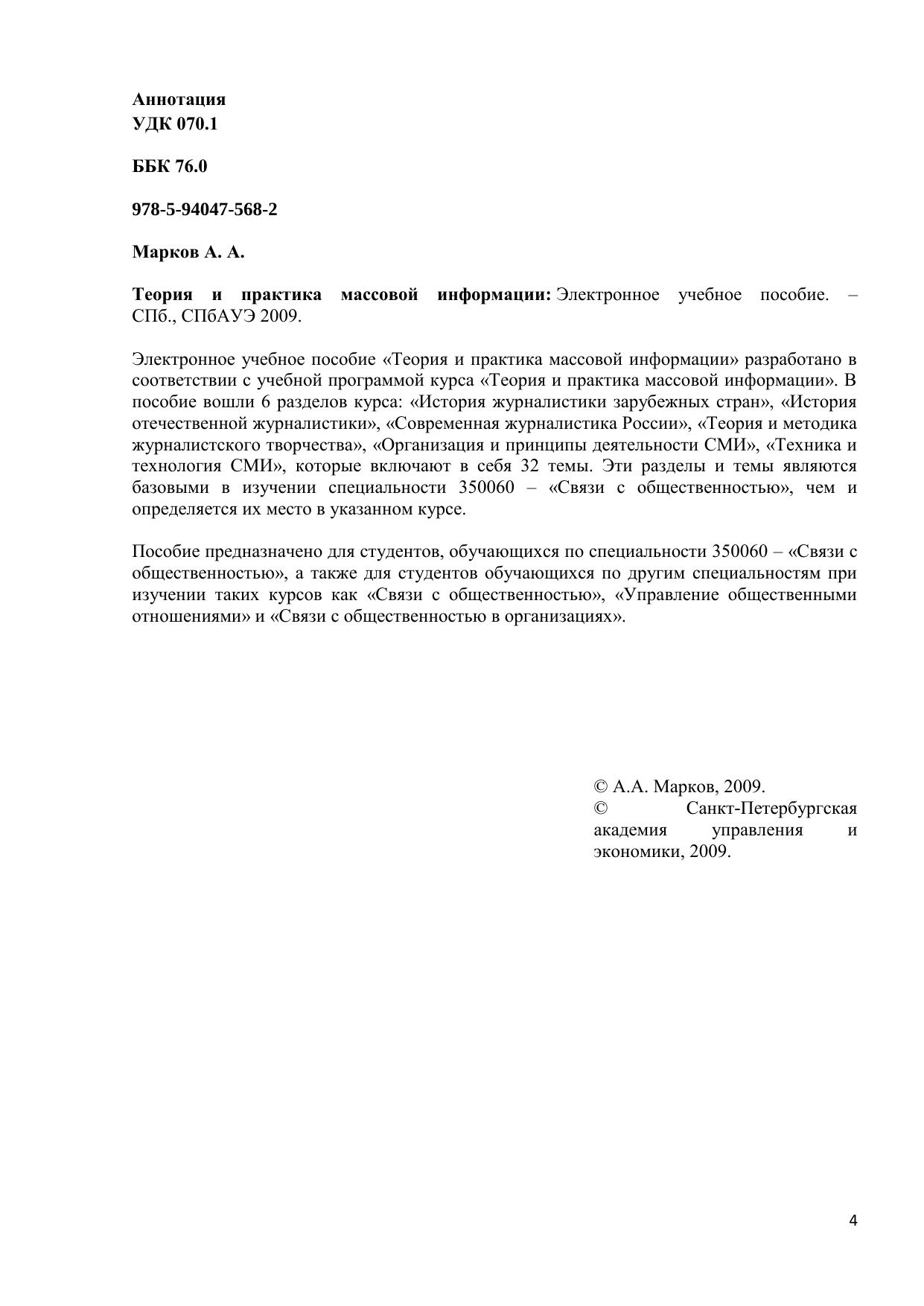 Аннотация
УДК 070.1

ББК 76.0

978-5-94047-568-2

Марков А. А.

Теория и практика массовой информации: Электронное учебное пособие. – СПб., СПбАУЭ 2009.

Электронное учебное пособие «Теория и практика массовой информации» разработано в соответствии с учебной программой курса «Теория и практика массовой информации». В пособие вошли 6 разделов курса: «История журналистики зарубежных стран», «История отечественной журналистики», «Современная журналистика России», «Теория и методика журналистского творчества», «Организация и принципы деятельности СМИ», «Техника и технология СМИ», которые включают в себя 32 темы. Эти разделы и темы являются базовыми в изучении специальности 350060 – «Связи с общественностью», чем и определяется их место в указанном курсе.

Пособие предназначено для студентов, обучающихся по специальности 350060 – «Связи с общественностью», а также для студентов обучающихся по другим специальностям при изучении таких курсов как «Связи с общественностью», «Управление общественными отношениями» и «Связи с общественностью в организациях».

© А.А. Марков, 2009.
© Санкт-Петербургская академия управления и экономики, 2009.

4